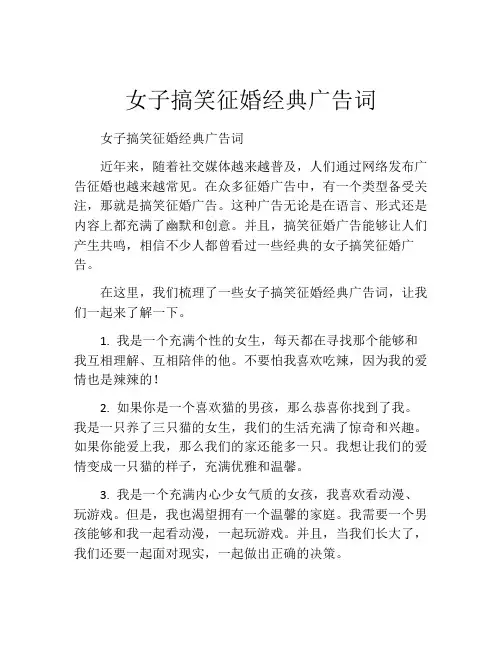 女子搞笑征婚经典广告词

女子搞笑征婚经典广告词

近年来，随着社交媒体越来越普及，人们通过网络发布广告征婚也越来越常见。在众多征婚广告中，有一个类型备受关注，那就是搞笑征婚广告。这种广告无论是在语言、形式还是内容上都充满了幽默和创意。并且，搞笑征婚广告能够让人们产生共鸣，相信不少人都曾看过一些经典的女子搞笑征婚广告。

在这里，我们梳理了一些女子搞笑征婚经典广告词，让我们一起来了解一下。

1. 我是一个充满个性的女生，每天都在寻找那个能够和我互相理解、互相陪伴的他。不要怕我喜欢吃辣，因为我的爱情也是辣辣的！

2. 如果你是一个喜欢猫的男孩，那么恭喜你找到了我。我是一只养了三只猫的女生，我们的生活充满了惊奇和兴趣。如果你能爱上我，那么我们的家还能多一只。我想让我们的爱情变成一只猫的样子，充满优雅和温馨。

3. 我是一个充满内心少女气质的女孩，我喜欢看动漫、玩游戏。但是，我也渴望拥有一个温馨的家庭。我需要一个男孩能够和我一起看动漫，一起玩游戏。并且，当我们长大了，我们还要一起面对现实，一起做出正确的决策。